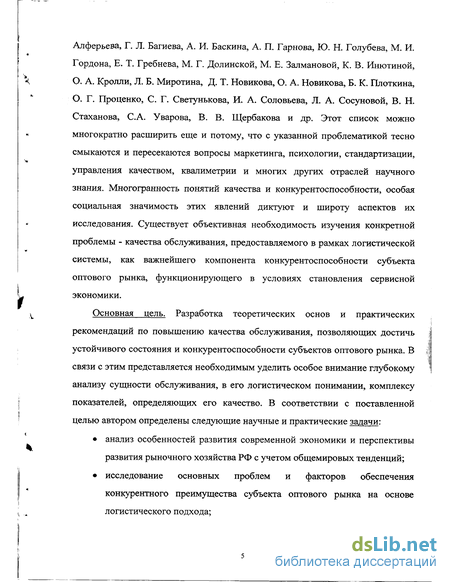 Алферьева, Г. Л. Багиева, А. И. Баскина, А. П. Гарнова, Ю. Н. Голубева, М. И. Гордона, Е. Т. Гребнева, М. Г. Долинской, М. Е. Залмановой, К. В. Инютиной, О. А. Кролли, Л. Б. Миротина, Д. Т. Новикова, О. А. Новикова, Б. К. Плоткина, О. Г. Проценко, С. Г. Светунькова, И. А. Соловьева, Л. А. Сосуновой, В. Н. Стаханова, С.А. Уварова, В. В. Щербакова и др. Этот список можно многократно расширить еще и потому, что с указанной проблематикой тесно смыкаются и пересекаются вопросы маркетинга, психологии, стандартизации, управления качеством, квалиметрии и многих других отраслей научного знания. Многогранность понятий качества и конкурентоспособности, особая социальная значимость этих явлений диктуют и широту аспектов их исследования. Существует объективная необходимость изучения конкретной проблемы - качества обслуживания, предоставляемого в рамках логистической системы, как важнейшего компонента конкурентоспособности субъекта оптового рынка, функционирующего в условиях становления сервисной экономики.

Основная цель. Разработка теоретических основ и практических рекомендаций по повышению качества обслуживания, позволяющих достичь устойчивого состояния и конкурентоспособности субъектов оптового рынка. В связи с этим представляется необходимым уделить особое внимание глубокому анализу сущности обслуживания, в его логистическом понимании, комплексу показателей, определяющих его качество. В соответствии с поставленной целью автором определены следующие научные и практические задачи:

• анализ особенностей развития современной экономики и перспективы развития рыночного хозяйства РФ с учетом общемировых тенденций;

• исследование основных проблем и факторов обеспечения конкурентного преимущества субъекта оптового рынка на основе логистического подхода;

5

dsLib.net
библиотека диссертаций